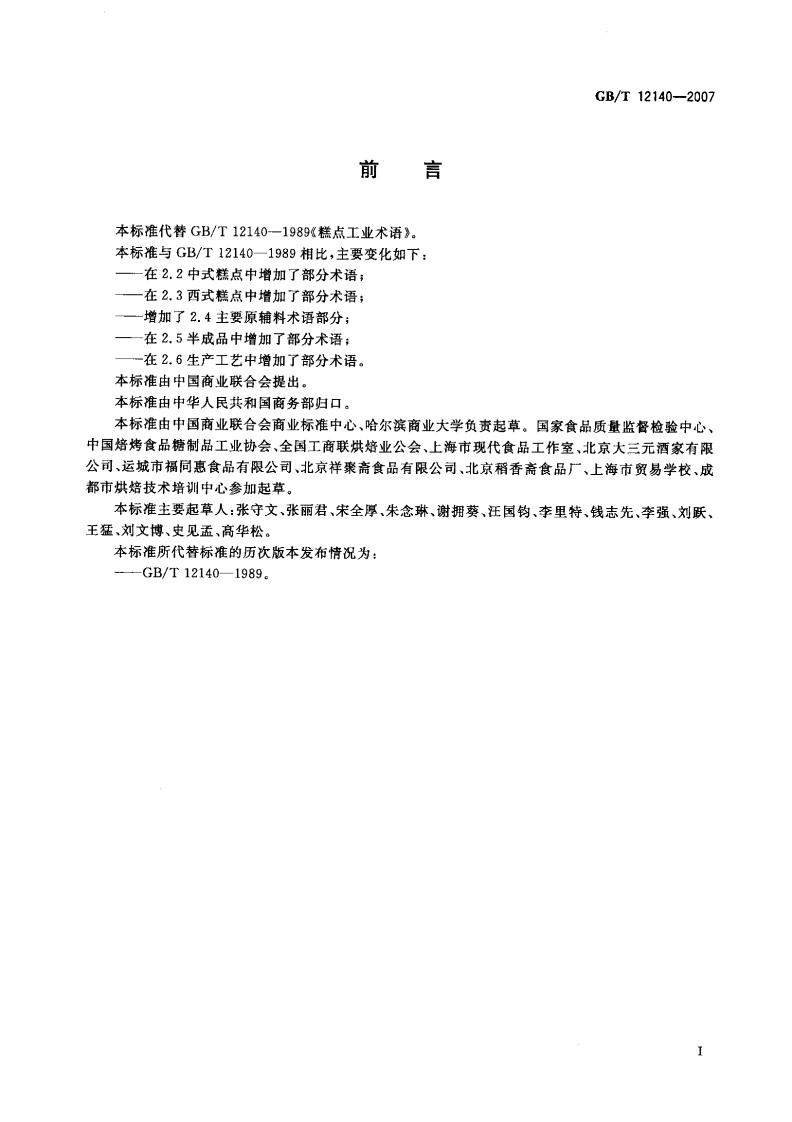 GB/T 12140—2007

前　言

本标准代替 GB/T 12140—1989《糕点工业术语》。

本标准与 GB/T 12140—1989 相比，主要变化如下：

——在 2.2 中式糕点中增加了部分术语；

——在 2.3 西式糕点中增加了部分术语；

——增加了 2.4 主要原辅料术语部分；

——在 2.5 半成品中增加了部分术语；

——在 2.6 生产工艺中增加了部分术语。

本标准由中国商业联合会提出。

本标准由中华人民共和国商务部归口。

本标准由中国商业联合会商业标准中心、哈尔滨商业大学负责起草。国家食品质量监督检验中心、中国焙烤食品糖制品工业协会、全国工商联烘焙业公会、上海市现代食品工作室、北京大三元酒家有限公司、运城市福同惠食品有限公司、北京祥聚斋食品有限公司、北京稻香斋食品厂、上海市贸易学校、成都市烘焙技术培训中心参加起草。

本标准主要起草人：张守文、张丽君、宋全厚、朱念琳、谢拥葵、汪国钧、李里特、钱志先、李强、刘跃、王猛、刘文博、史见孟、高华松。

本标准所代替标准的历次版本发布情况为：

——GB/T 12140—1989。

I